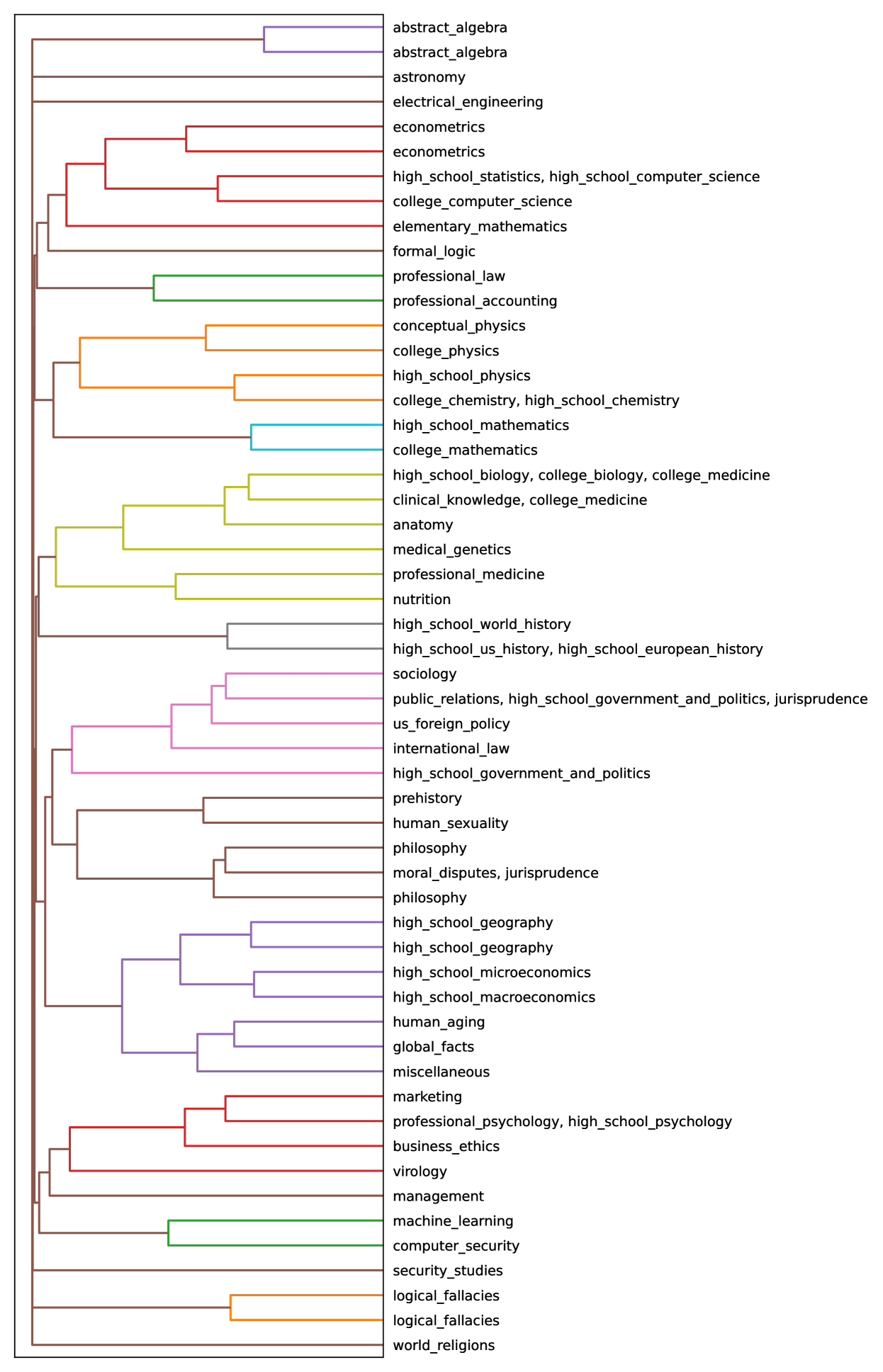 abstract_algebra
abstract_algebra
astronomy
electrical_engineering
econometrics
econometrics
high_school_statistics, high_school_computer_science
college_computer_science
elementary_mathematics
formal_logic
professional_law
professional_accounting
conceptual_physics
college_physics
high_school_physics
college_chemistry, high_school_chemistry
high_school_mathematics
college_mathematics
high_school_biology, college_biology, college_medicine
clinical_knowledge, college_medicine
anatomy
medical_genetics
professional_medicine
nutrition
high_school_world_history
high_school_us_history, high_school_european_history
sociology
public_relations, high_school_government_and_politics, jurisprudence
us_foreign_policy
international_law
high_school_government_and_politics
prehistory
human_sexuality
philosophy
moral_disputes, jurisprudence
philosophy
high_school_geography
high_school_geography
high_school_microeconomics
high_school_macroeconomics
human_aging
global_facts
miscellaneous
marketing
professional_psychology, high_school_psychology
business_ethics
virology
management
machine_learning
computer_security
security_studies
logical_fallacies
logical_fallacies
world_religions